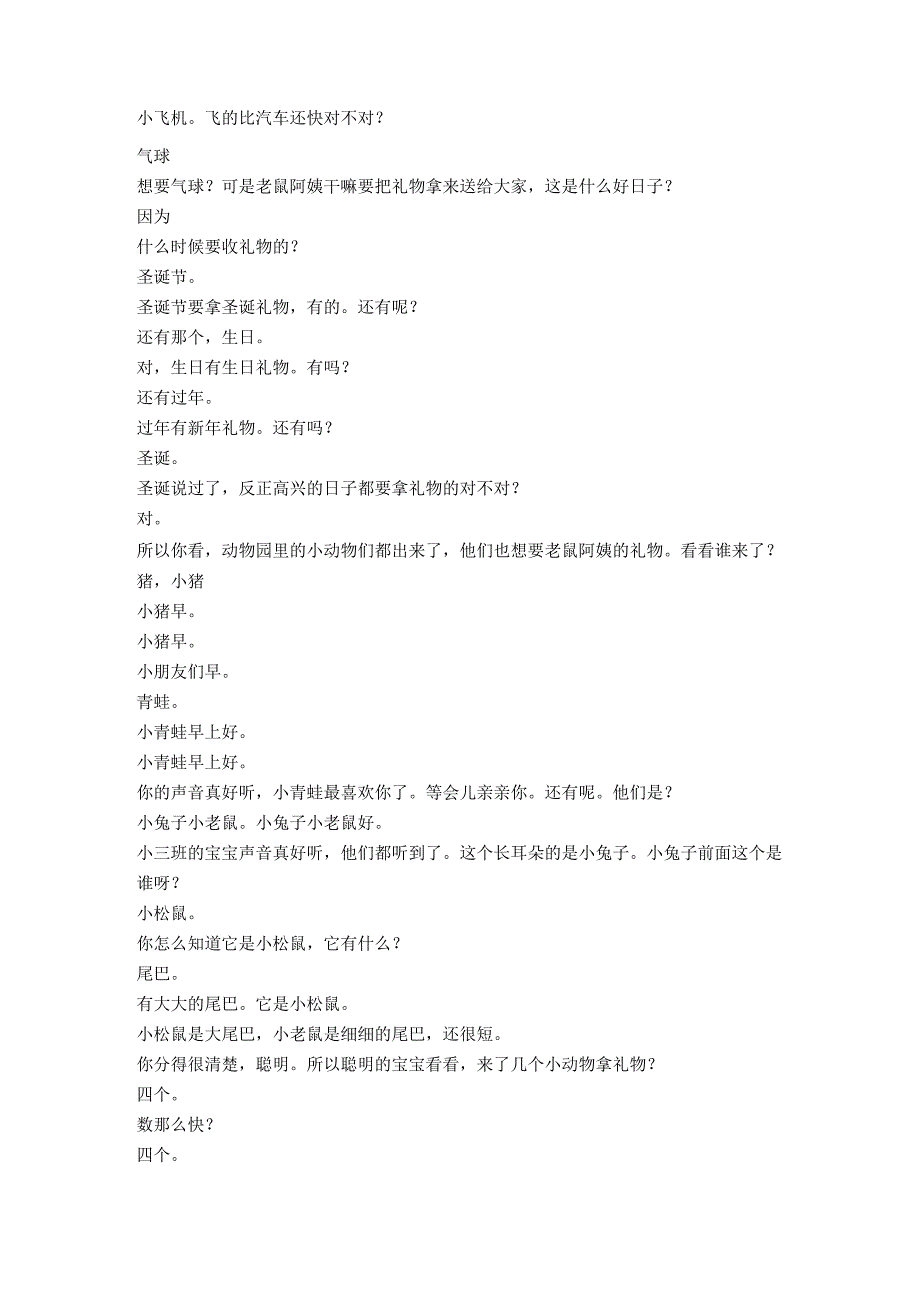 小飞机。飞的比汽车还快对不对？

气球
想要气球？可是老鼠阿姨干嘛要把礼物拿来送给大家，这是什么好日子？
因为
什么时候要收礼物的？
圣诞节。
圣诞节要拿圣诞礼物，有的。还有呢？
还有那个，生日。
对，生日有生日礼物。有吗？
还有过年。
过年有新年礼物。还有吗？
圣诞。
圣诞说过了，反正高兴的日子都要拿礼物的对不对？
对。
所以你看，动物园里的小动物们都出来了，他们也想要老鼠阿姨的礼物。看看谁来了？
猪，小猪
小猪早。
小猪早。
小朋友们早。
青蛙。
小青蛙早上好。
小青蛙早上好。
你的声音真好听，小青蛙最喜欢你了。等会儿亲亲你。还有呢。他们是？
小兔子小老鼠。小兔子小老鼠好。
小三班的宝宝声音真好听，他们都听到了。这个长耳朵的是小兔子。小兔子前面这个是谁呀？
小松鼠。
你怎么知道它是小松鼠，它有什么？
尾巴。
有大大的尾巴。它是小松鼠。
小松鼠是大尾巴，小老鼠是细细的尾巴，还很短。
你分得很清楚，聪明。所以聪明的宝宝看看，来了几个小动物拿礼物？
四个。
数那么快？
四个。